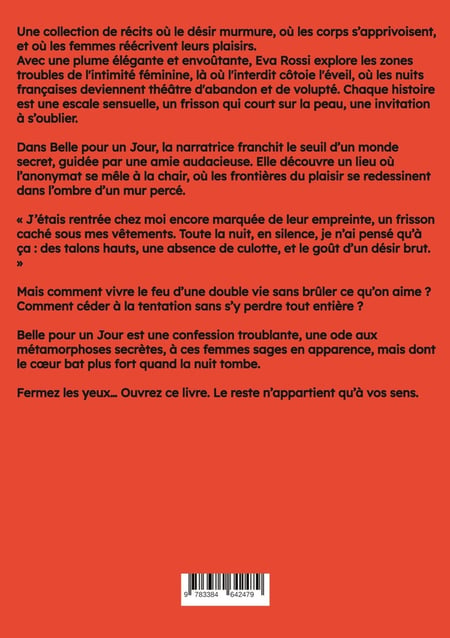 Une collection de récits où le désir murmure, où les corps s'apprivoisent, et où les femmes réécrivent leurs plaisirs.
Avec une plume élégante et envoûtante, Eva Rossi explore les zones troubles de l'intimité féminine, là où l'interdit côtoie l'éveil, où les nuits françaises deviennent théâtre d'abandon et de volupté. Chaque histoire est une escale sensuelle, un frisson qui court sur la peau, une invitation à s'oublier.

Dans Belle pour un Jour, la narratrice franchit le seuil d'un monde secret, guidée par une amie audacieuse. Elle découvre un lieu où l'anonymat se mêle à la chair, où les frontières du plaisir se redessinent dans l'ombre d'un mur percé.

« J'étais rentrée chez moi encore marquée de leur empreinte, un frisson caché sous mes vêtements. Toute la nuit, en silence, je n'ai pensé qu'à ça : des talons hauts, une absence de culotte, et le goût d'un désir brut. »

Mais comment vivre le feu d'une double vie sans brûler ce qu'on aime ? Comment céder à la tentation sans s'y perdre tout entière ?

Belle pour un Jour est une confession troublante, une ode aux métamorphoses secrètes, à ces femmes sages en apparence, mais dont le cœur bat plus fort quand la nuit tombe.

Fermez les yeux… Ouvrez ce livre. Le reste n'appartient qu'à vos sens.

9 783384 642479